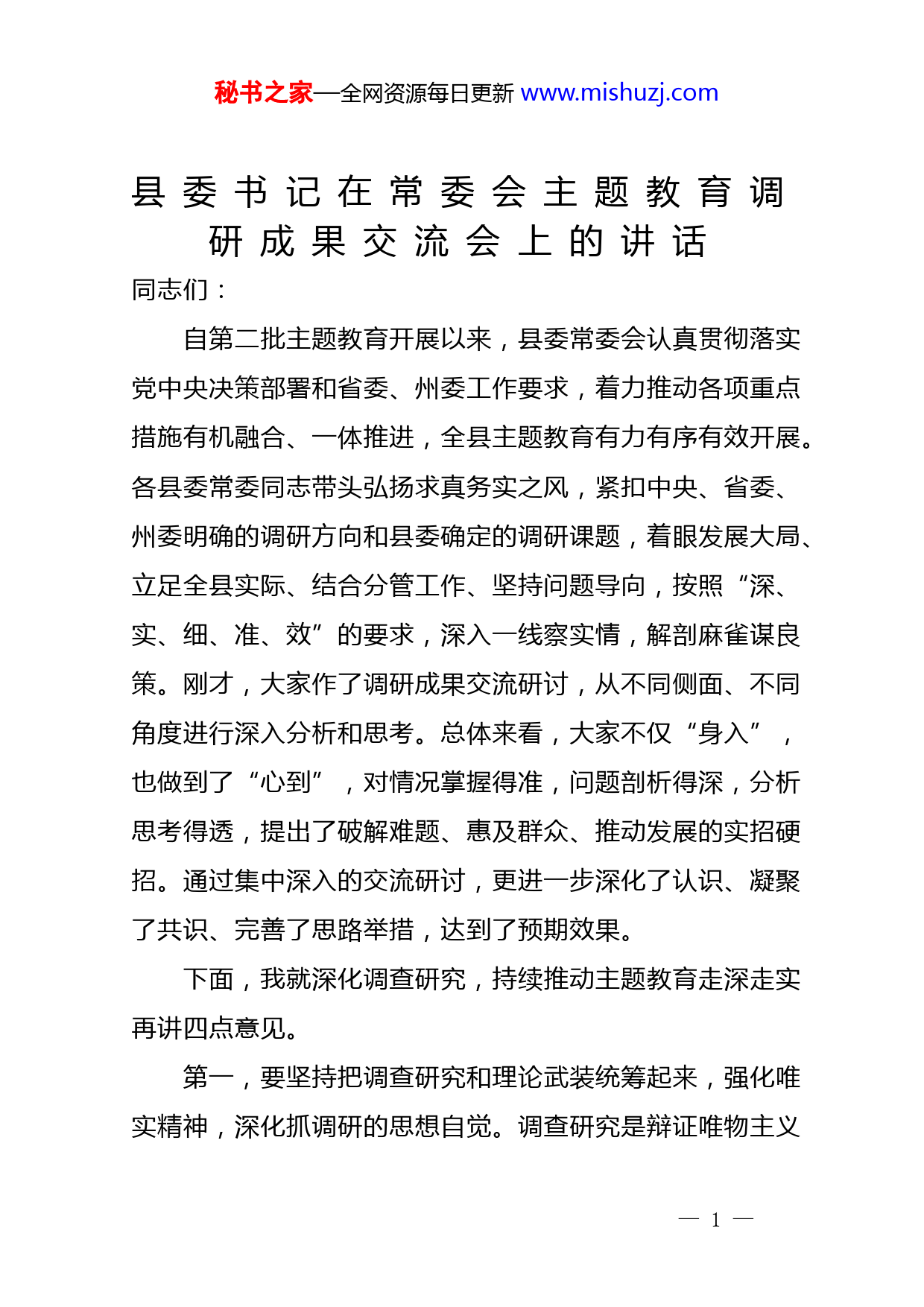 秘书之家—全网资源每日更新 www.mishuzj.com

县委书记在常委会主题教育调研成果交流会上的讲话

同志们：

自第二批主题教育开展以来，县委常委会认真贯彻落实党中央决策部署和省委、州委工作要求，着力推动各项重点措施有机融合、一体推进，全县主题教育有力有序有效开展。各县委常委同志带头弘扬求真务实之风，紧扣中央、省委、州委明确的调研方向和县委确定的调研课题，着眼发展大局、立足全县实际、结合分管工作、坚持问题导向，按照“深、实、细、准、效”的要求，深入一线察实情，解剖麻雀谋良策。刚才，大家作了调研成果交流研讨，从不同侧面、不同角度进行深入分析和思考。总体来看，大家不仅“身入”，也做到了“心到”，对情况掌握得准，问题剖析得深，分析思考得透，提出了破解难题、惠及群众、推动发展的实招硬招。通过集中深入的交流研讨，更进一步深化了认识、凝聚了共识、完善了思路举措，达到了预期效果。

下面，我就深化调查研究，持续推动主题教育走深走实再讲四点意见。

第一，要坚持把调查研究和理论武装统筹起来，强化唯实精神，深化抓调研的思想自觉。调查研究是辩证唯物主义

— 1 —